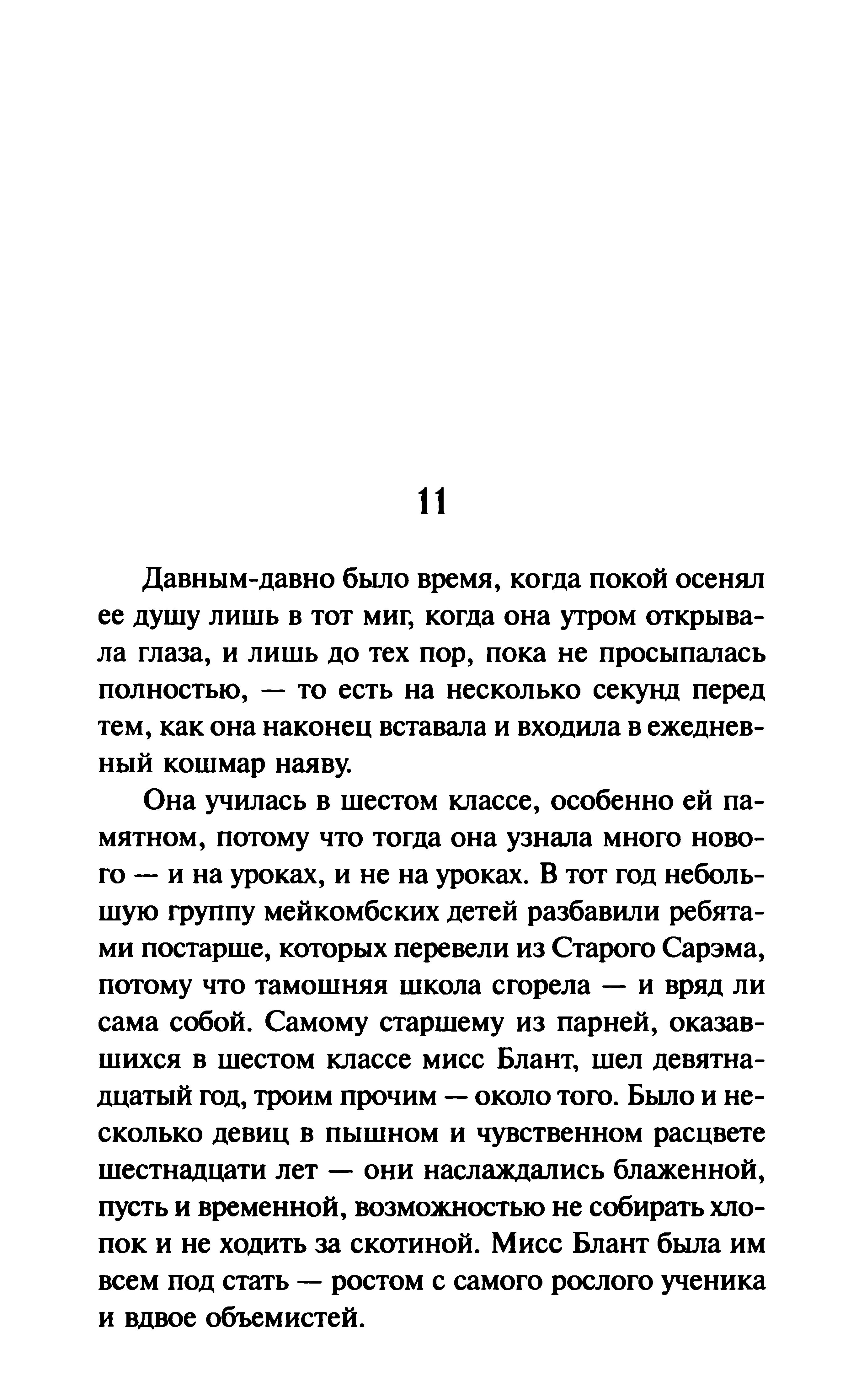 11

Давным-давно было время, когда покой осенял ее душу лишь в тот миг, когда она утром открывала глаза, и лишь до тех пор, пока не просыпалась полностью, — то есть на несколько секунд перед тем, как она наконец вставала и входила в ежедневный кошмар наяву.

Она училась в шестом классе, особенно ей памятном, потому что тогда она узнала много нового — и на уроках, и не на уроках. В тот год небольшую группу мейкомбских детей разбавили ребятами постарше, которых перевели из Старого Сарэма, потому что тамошняя школа сгорела — и вряд ли сама собой. Самому старшему из парней, оказавшихся в шестом классе мисс Блант, шел девятнадцатый год, троим прочим — около того. Было и несколько девиц в пышном и чувственном расцвете шестнадцати лет — они наслаждались блаженной, пусть и временной, возможностью не собирать хлопок и не ходить за скотиной. Мисс Блант была им всем под стать — ростом с самого рослого ученика и вдвое объемистей.